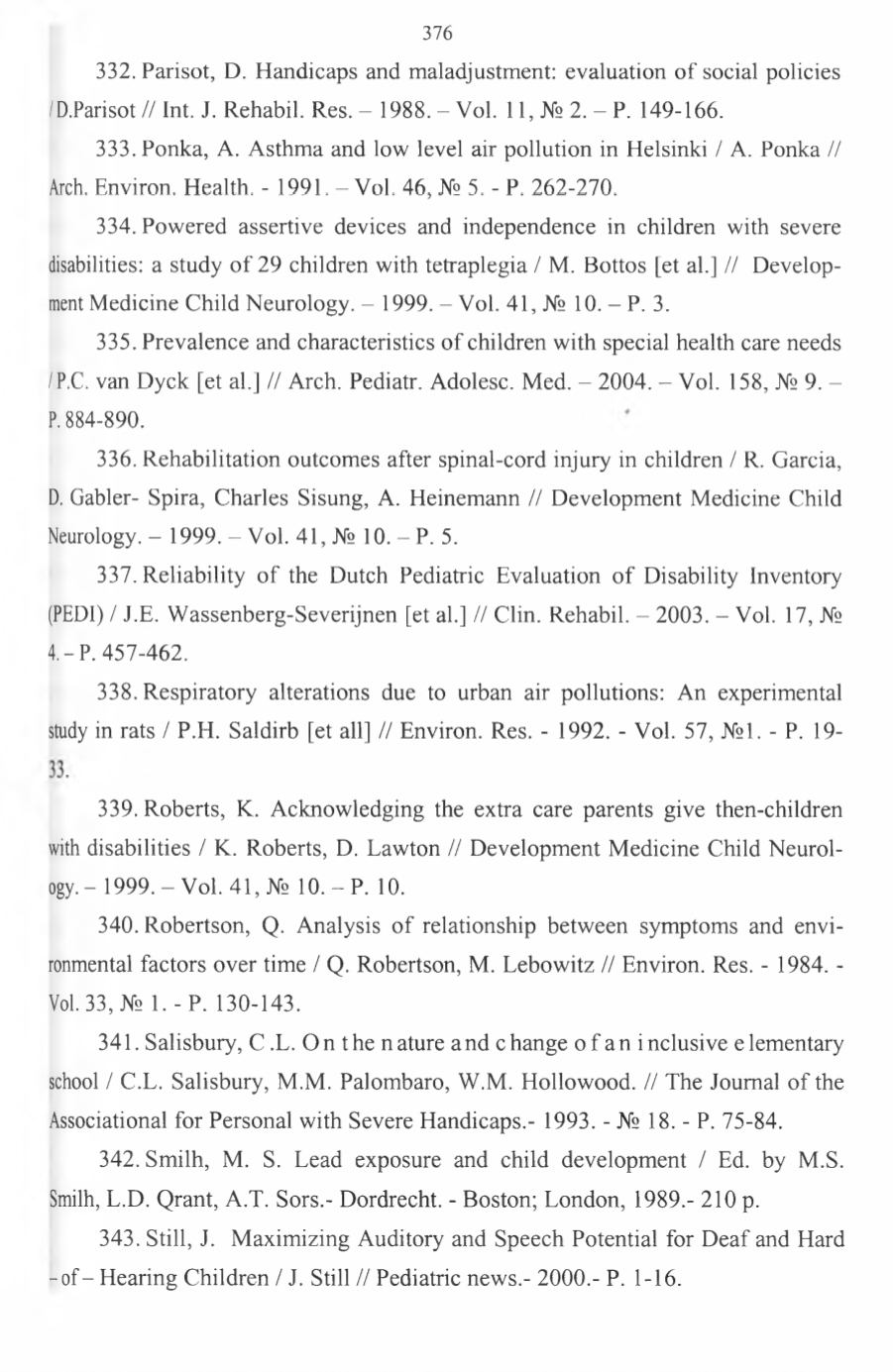 376

332. Parisot, D. Handicaps and maladjustment: evaluation of social policies / D.Parisot // Int. J. Rehabil. Res. – 1988. – Vol. 11, № 2. – P. 149-166.

333. Ponka, A. Asthma and low level air pollution in Helsinki / A. Ponka // Arch. Environ. Health. - 1991. – Vol. 46, № 5. - P. 262-270.

334. Powered assertive devices and independence in children with severe disabilities: a study of 29 children with tetraplegia / M. Bottos [et al.] // Development Medicine Child Neurology. – 1999. – Vol. 41, № 10. – P. 3.

335. Prevalence and characteristics of children with special health care needs / P.C. van Dyck [et al.] // Arch. Pediatr. Adolesc. Med. – 2004. – Vol. 158, № 9. – P. 884-890.

336. Rehabilitation outcomes after spinal-cord injury in children / R. Garcia, D. Gabler- Spira, Charles Sisung, A. Heinemann // Development Medicine Child Neurology. – 1999. – Vol. 41, № 10. – P. 5.

337. Reliability of the Dutch Pediatric Evaluation of Disability Inventory (PEDI) / J.E. Wassenberg-Severijnen [et al.] // Clin. Rehabil. – 2003. – Vol. 17, № 4. – P. 457-462.

338. Respiratory alterations due to urban air pollutions: An experimental study in rats / P.H. Saldirb [et all] // Environ. Res. - 1992. - Vol. 57, №1. - P. 19-33.

339. Roberts, K. Acknowledging the extra care parents give then-children with disabilities / K. Roberts, D. Lawton // Development Medicine Child Neurology. – 1999. – Vol. 41, № 10. – P. 10.

340. Robertson, Q. Analysis of relationship between symptoms and environmental factors over time / Q. Robertson, M. Lebowitz // Environ. Res. - 1984. - Vol. 33, № 1. - P. 130-143.

341. Salisbury, C.L. On the nature and change of an inclusive elementary school / C.L. Salisbury, M.M. Palombaro, W.M. Hollowood. // The Journal of the Associational for Personal with Severe Handicaps.- 1993. - № 18. - P. 75-84.

342. Smilh, M. S. Lead exposure and child development / Ed. by M.S. Smilh, L.D. Qrant, A.T. Sors.- Dordrecht. - Boston; London, 1989.- 210 p.

343. Still, J. Maximizing Auditory and Speech Potential for Deaf and Hard – of – Hearing Children / J. Still // Pediatric news.- 2000.- P. 1-16.